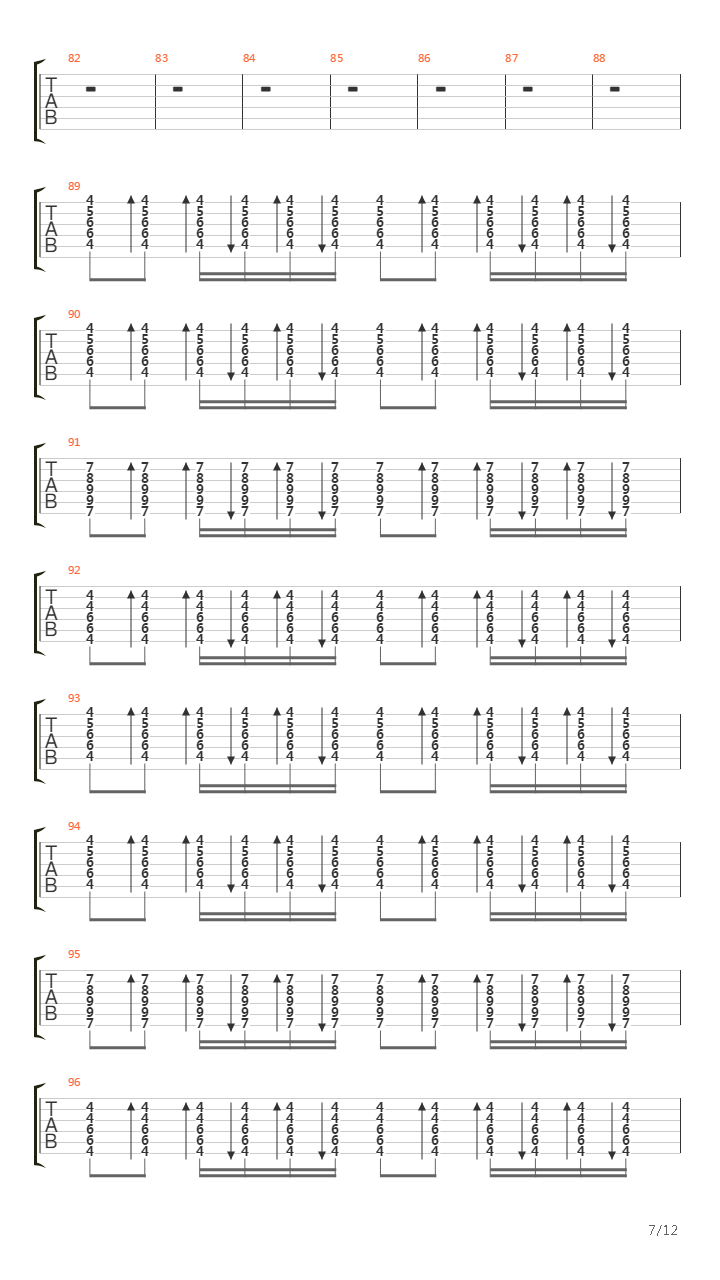 82 83 84 85 86 87 88
T
A
B

89
T
A
B
4 4 4 4 4 4 4 4 4 4 4 4
5 5 5 5 5 5 5 5 5 5 5 5
6 6 6 6 6 6 6 6 6 6 6 6
6 6 6 6 6 6 6 6 6 6 6 6
4 4 4 4 4 4 4 4 4 4 4 4

90
T
A
B
4 4 4 4 4 4 4 4 4 4 4 4
5 5 5 5 5 5 5 5 5 5 5 5
6 6 6 6 6 6 6 6 6 6 6 6
6 6 6 6 6 6 6 6 6 6 6 6
4 4 4 4 4 4 4 4 4 4 4 4

91
T
A
B
7 7 7 7 7 7 7 7 7 7 7 7
8 8 8 8 8 8 8 8 8 8 8 8
9 9 9 9 9 9 9 9 9 9 9 9
9 9 9 9 9 9 9 9 9 9 9 9
7 7 7 7 7 7 7 7 7 7 7 7

92
T
A
B
4 4 4 4 4 4 4 4 4 4 4 4
4 4 4 4 4 4 4 4 4 4 4 4
6 6 6 6 6 6 6 6 6 6 6 6
6 6 6 6 6 6 6 6 6 6 6 6
4 4 4 4 4 4 4 4 4 4 4 4

93
T
A
B
4 4 4 4 4 4 4 4 4 4 4 4
5 5 5 5 5 5 5 5 5 5 5 5
6 6 6 6 6 6 6 6 6 6 6 6
6 6 6 6 6 6 6 6 6 6 6 6
4 4 4 4 4 4 4 4 4 4 4 4

94
T
A
B
4 4 4 4 4 4 4 4 4 4 4 4
5 5 5 5 5 5 5 5 5 5 5 5
6 6 6 6 6 6 6 6 6 6 6 6
6 6 6 6 6 6 6 6 6 6 6 6
4 4 4 4 4 4 4 4 4 4 4 4

95
T
A
B
7 7 7 7 7 7 7 7 7 7 7 7
8 8 8 8 8 8 8 8 8 8 8 8
9 9 9 9 9 9 9 9 9 9 9 9
9 9 9 9 9 9 9 9 9 9 9 9
7 7 7 7 7 7 7 7 7 7 7 7

96
T
A
B
4 4 4 4 4 4 4 4 4 4 4 4
4 4 4 4 4 4 4 4 4 4 4 4
6 6 6 6 6 6 6 6 6 6 6 6
6 6 6 6 6 6 6 6 6 6 6 6
4 4 4 4 4 4 4 4 4 4 4 4

7/12